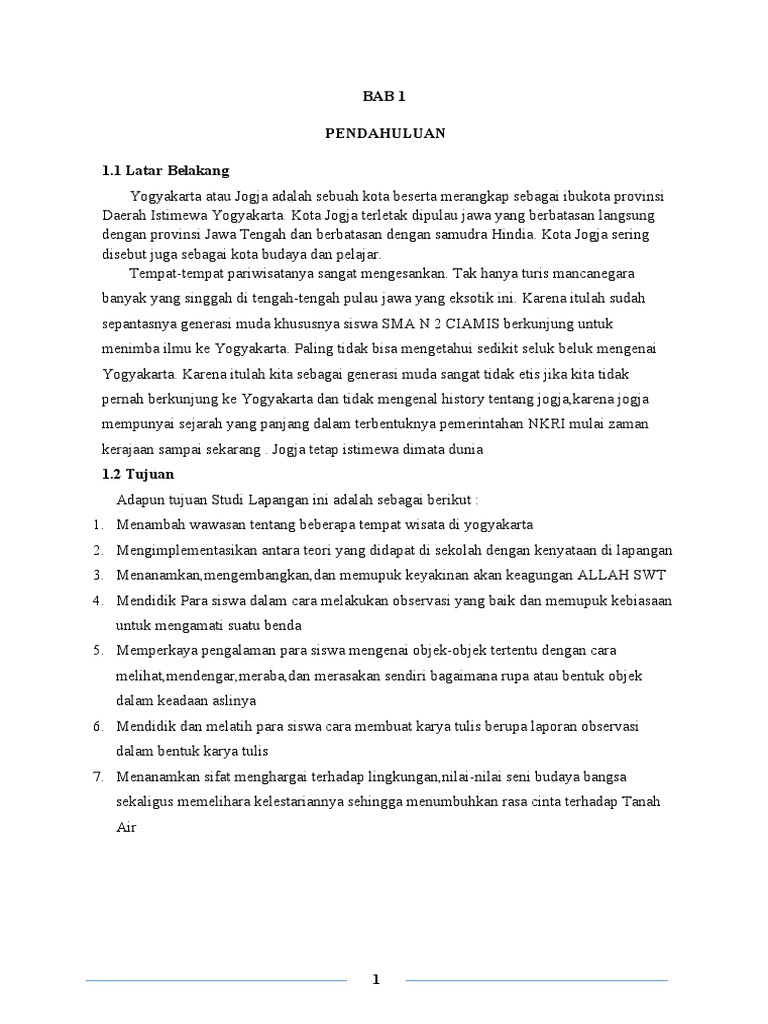 BAB 1

PENDAHULUAN

1.1 Latar Belakang

Yogyakarta atau Jogja adalah sebuah kota beserta merangkap sebagai ibukota provinsi Daerah Istimewa Yogyakarta. Kota Jogja terletak dipulau jawa yang berbatasan langsung dengan provinsi Jawa Tengah dan berbatasan dengan samudra Hindia. Kota Jogja sering disebut juga sebagai kota budaya dan pelajar.

Tempat-tempat pariwisatanya sangat mengesankan. Tak hanya turis mancanegara banyak yang singgah di tengah-tengah pulau jawa yang eksotik ini. Karena itulah sudah sepantasnya generasi muda khususnya siswa SMA N 2 CIAMIS berkunjung untuk menimba ilmu ke Yogyakarta. Paling tidak bisa mengetahui sedikit seluk beluk mengenai Yogyakarta. Karena itulah kita sebagai generasi muda sangat tidak etis jika kita tidak pernah berkunjung ke Yogyakarta dan tidak mengenal history tentang jogja,karena jogja mempunyai sejarah yang panjang dalam terbentuknya pemerintahan NKRI mulai zaman kerajaan sampai sekarang . Jogja tetap istimewa dimata dunia

1.2 Tujuan

Adapun tujuan Studi Lapangan ini adalah sebagai berikut :

1. Menambah wawasan tentang beberapa tempat wisata di yogyakarta
2. Mengimplementasikan antara teori yang didapat di sekolah dengan kenyataan di lapangan
3. Menanamkan,mengembangkan,dan memupuk keyakinan akan keagungan ALLAH SWT
4. Mendidik Para siswa dalam cara melakukan observasi yang baik dan memupuk kebiasaan untuk mengamati suatu benda
5. Memperkaya pengalaman para siswa mengenai objek-objek tertentu dengan cara melihat,mendengar,meraba,dan merasakan sendiri bagaimana rupa atau bentuk objek dalam keadaan aslinya
6. Mendidik dan melatih para siswa cara membuat karya tulis berupa laporan observasi dalam bentuk karya tulis
7. Menanamkan sifat menghargai terhadap lingkungan,nilai-nilai seni budaya bangsa sekaligus memelihara kelestariannya sehingga menumbuhkan rasa cinta terhadap Tanah Air

1